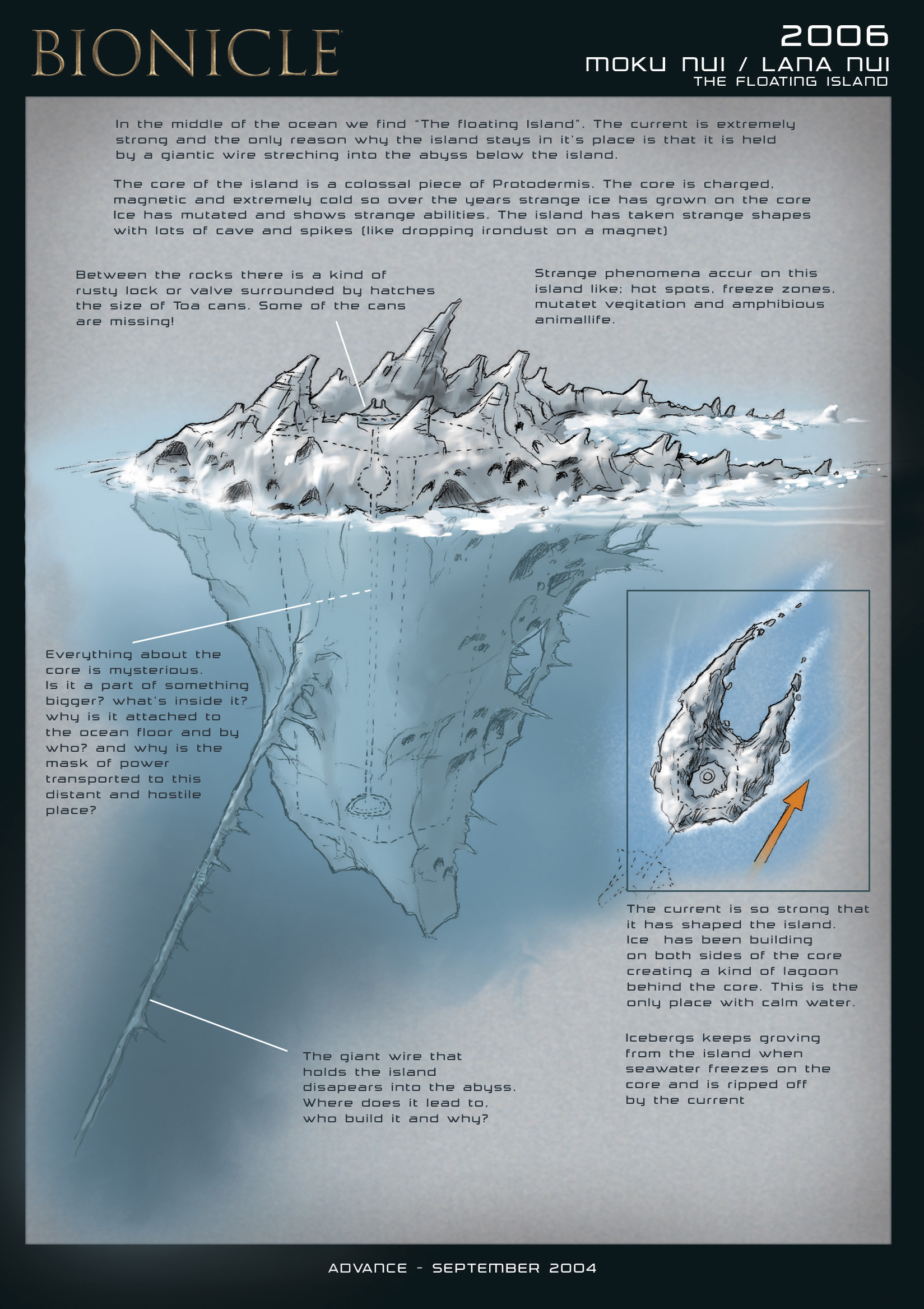 BIONICLE

2006
MOKU NUI / LANA NUI
THE FLOATING ISLAND

In the middle of the ocean we find "The floating Island". The current is extremely strong and the only reason why the island stays in it's place is that it is held by a giantic wire streching into the abyss below the island.

The core of the island is a colossal piece of Protodermis. The core is charged, magnetic and extremely cold so over the years strange ice has grown on the core Ice has mutated and shows strange abilities. The island has taken strange shapes with lots of cave and spikes (like dropping irondust on a magnet)

Between the rocks there is a kind of rusty lock or valve surrounded by hatches the size of Toa cans. Some of the cans are missing!

Strange phenomena accur on this island like; hot spots, freeze zones, mutatet vegitation and amphibious animallife.

Everything about the core is mysterious. Is it a part of something bigger? what's inside it? why is it attached to the ocean floor and by who? and why is the mask of power transported to this distant and hostile place?

The current is so strong that it has shaped the island. Ice has been building on both sides of the core creating a kind of lagoon behind the core. This is the only place with calm water.

Icebergs keeps groving from the island when seawater freezes on the core and is ripped off by the current

The giant wire that holds the island disapears into the abyss. Where does it lead to, who build it and why?

ADVANCE - SEPTEMBER 2004